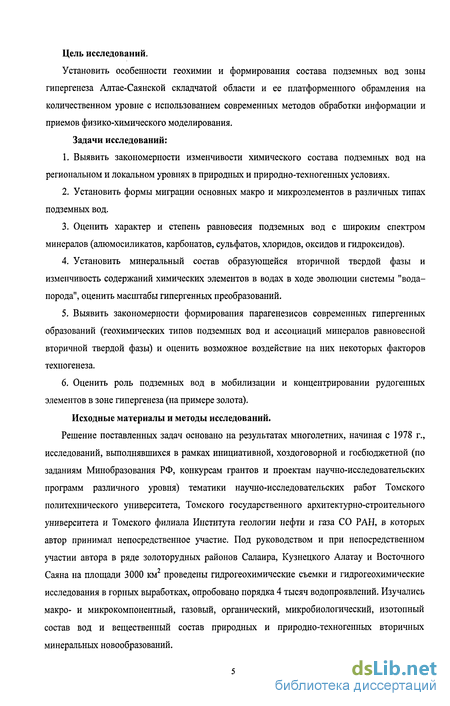 Цель исследований.

Установить особенности геохимии и формирования состава подземных вод зоны гипергенеза Алтае-Саянской складчатой области и ее платформенного обрамления на количественном уровне с использованием современных методов обработки информации и приемов физико-химического моделирования.

Задачи исследований:

1. Выявить закономерности изменчивости химического состава подземных вод на региональном и локальном уровнях в природных и природно-техногенных условиях.

2. Установить формы миграции основных макро и микроэлементов в различных типах подземных вод.

3. Оценить характер и степень равновесия подземных вод с широким спектром минералов (алюмосиликатов, карбонатов, сульфатов, хлоридов, оксидов и гидроксидов).

4. Установить минеральный состав образующейся вторичной твердой фазы и изменчивость содержаний химических элементов в водах в ходе эволюции системы "вода–порода", оценить масштабы гипергенных преобразований.

5. Выявить закономерности формирования парагенезисов современных гипергенных образований (геохимических типов подземных вод и ассоциаций минералов равновесной вторичной твердой фазы) и оценить возможное воздействие на них некоторых факторов техногенеза.

6. Оценить роль подземных вод в мобилизации и концентрировании рудогенных элементов в зоне гипергенеза (на примере золота).

Исходные материалы и методы исследований.

Решение поставленных задач основано на результатах многолетних, начиная с 1978 г., исследований, выполнявшихся в рамках инициативной, хоздоговорной и госбюджетной (по заданиям Минобразования РФ, конкурсам грантов и проектам научно-исследовательских программ различного уровня) тематики научно-исследовательских работ Томского политехнического университета, Томского государственного архитектурно-строительного университета и Томского филиала Института геологии нефти и газа СО РАН, в которых автор принимал непосредственное участие. Под руководством и при непосредственном участии автора в ряде золоторудных районов Салаира, Кузнецкого Алатау и Восточного Саяна на площади 3000 км$^2$ проведены гидрогеохимические съемки и гидрогеохимические исследования в горных выработках, опробовано порядка 4 тысяч водопроявлений. Изучались макро- и микрокомпонентный, газовый, органический, микробиологический, изотопный состав вод и вещественный состав природных и природно-техногенных вторичных минеральных новообразований.

5

dsLib.net
библиотека диссертаций